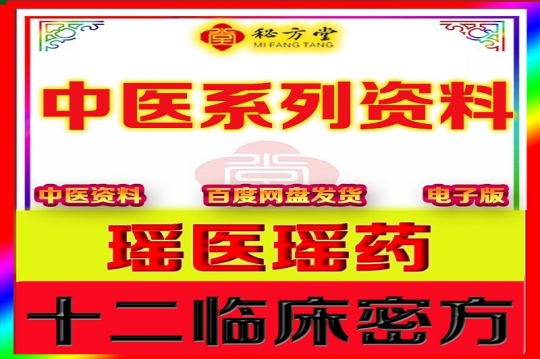 秘方堂
MI FANG TANG

中医系列资料

中医资料 百度网盘发货 电子版

瑶医瑶药

十二临床密方